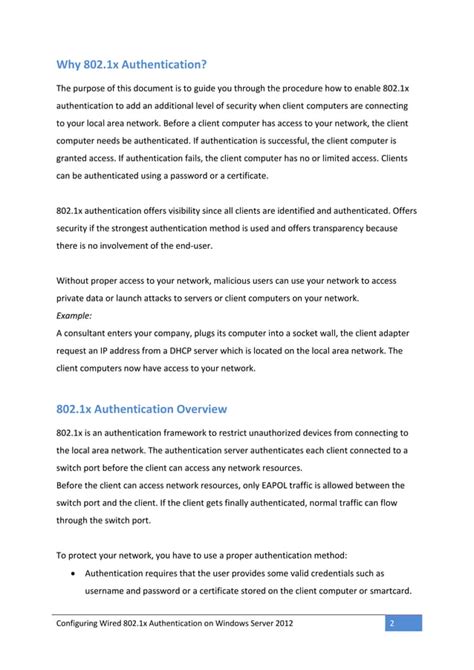 Why 802.1x Authentication?

The purpose of this document is to guide you through the procedure how to enable 802.1x authentication to add an additional level of security when client computers are connecting to your local area network. Before a client computer has access to your network, the client computer needs be authenticated. If authentication is successful, the client computer is granted access. If authentication fails, the client computer has no or limited access. Clients can be authenticated using a password or a certificate.

802.1x authentication offers visibility since all clients are identified and authenticated. Offers security if the strongest authentication method is used and offers transparency because there is no involvement of the end-user.

Without proper access to your network, malicious users can use your network to access private data or launch attacks to servers or client computers on your network.
Example:
A consultant enters your company, plugs its computer into a socket wall, the client adapter request an IP address from a DHCP server which is located on the local area network. The client computers now have access to your network.

802.1x Authentication Overview

802.1x is an authentication framework to restrict unauthorized devices from connecting to the local area network. The authentication server authenticates each client connected to a switch port before the client can access any network resources.
Before the client can access network resources, only EAPOL traffic is allowed between the switch port and the client. If the client gets finally authenticated, normal traffic can flow through the switch port.

To protect your network, you have to use a proper authentication method:
• Authentication requires that the user provides some valid credentials such as username and password or a certificate stored on the client computer or smartcard.

Configuring Wired 802.1x Authentication on Windows Server 2012 2